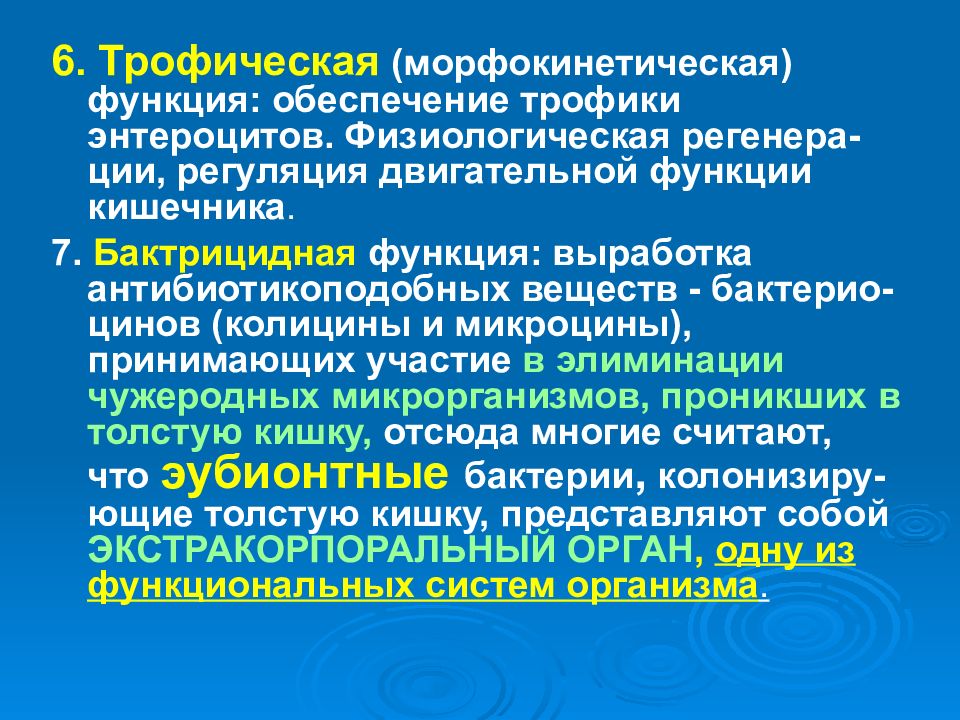 6. Трофическая (морфокинетическая) функция: обеспечение трофики энтероцитов. Физиологическая регенерации, регуляция двигательной функции кишечника.

7. Бактрицидная функция: выработка антибиотикоподобных веществ - бактериоцинов (колицины и микроцины), принимающих участие в элиминации чужеродных микрорганизмов, проникших в толстую кишку, отсюда многие считают, что эубионтные бактерии, колонизирующие толстую кишку, представляют собой ЭКСТРАКОРПОРАЛЬНЫЙ ОРГАН, одну из функциональных систем организма.